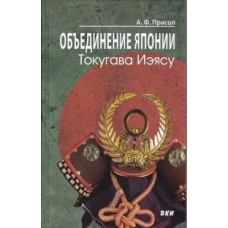 А. Ф. Прасол

ОБЪЕДИНЕНИЕ ЯПОНИИ
Токугава Иэясу

ВКН